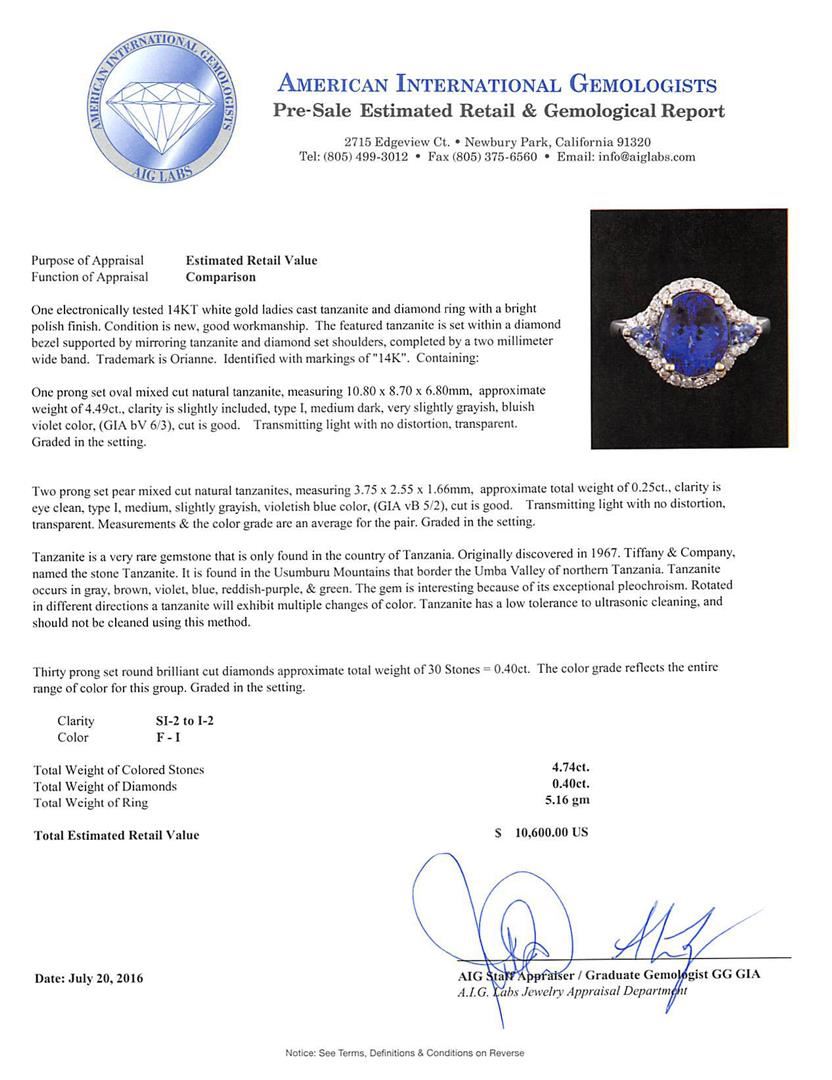 AMERICAN INTERNATIONAL GEMOLOGISTS
AIG LABS

AMERICAN INTERNATIONAL GEMOLOGISTS
Pre-Sale Estimated Retail & Gemological Report

2715 Edgeview Ct. • Newbury Park, California 91320
Tel: (805) 499-3012 • Fax (805) 375-6560 • Email: info@aiglabs.com

Purpose of Appraisal Estimated Retail Value
Function of Appraisal Comparison

One electronically tested 14KT white gold ladies cast tanzanite and diamond ring with a bright polish finish. Condition is new, good workmanship. The featured tanzanite is set within a diamond bezel supported by mirroring tanzanite and diamond set shoulders, completed by a two millimeter wide band. Trademark is Orianne. Identified with markings of "14K". Containing:

One prong set oval mixed cut natural tanzanite, measuring 10.80 x 8.70 x 6.80mm, approximate weight of 4.49ct., clarity is slightly included, type I, medium dark, very slightly grayish, bluish violet color, (GIA bV 6/3), cut is good. Transmitting light with no distortion, transparent. Graded in the setting.

Two prong set pear mixed cut natural tanzanites, measuring 3.75 x 2.55 x 1.66mm, approximate total weight of 0.25ct., clarity is eye clean, type I, medium, slightly grayish, violetish blue color, (GIA vB 5/2), cut is good. Transmitting light with no distortion, transparent. Measurements & the color grade are an average for the pair. Graded in the setting.

Tanzanite is a very rare gemstone that is only found in the country of Tanzania. Originally discovered in 1967. Tiffany & Company, named the stone Tanzanite. It is found in the Usumburu Mountains that border the Umba Valley of northern Tanzania. Tanzanite occurs in gray, brown, violet, blue, reddish-purple, & green. The gem is interesting because of its exceptional pleochroism. Rotated in different directions a tanzanite will exhibit multiple changes of color. Tanzanite has a low tolerance to ultrasonic cleaning, and should not be cleaned using this method.

Thirty prong set round brilliant cut diamonds approximate total weight of 30 Stones = 0.40ct. The color grade reflects the entire range of color for this group. Graded in the setting.

Clarity SI-2 to I-2
Color F - I

Total Weight of Colored Stones 4.74ct.
Total Weight of Diamonds 0.40ct.
Total Weight of Ring 5.16 gm

Total Estimated Retail Value $ 10,600.00 US

Date: July 20, 2016

AIG Staff Appraiser / Graduate Gemologist GG GIA
A.I.G. Labs Jewelry Appraisal Department

Notice: See Terms, Definitions & Conditions on Reverse